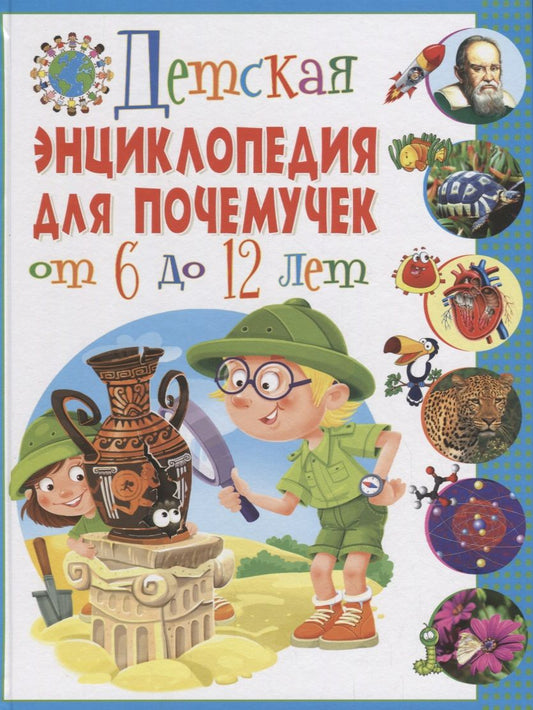 Детская
ЭНЦИКЛОПЕДИЯ
ДЛЯ ПОЧЕМУЧЕК
от 6 до 12 лет